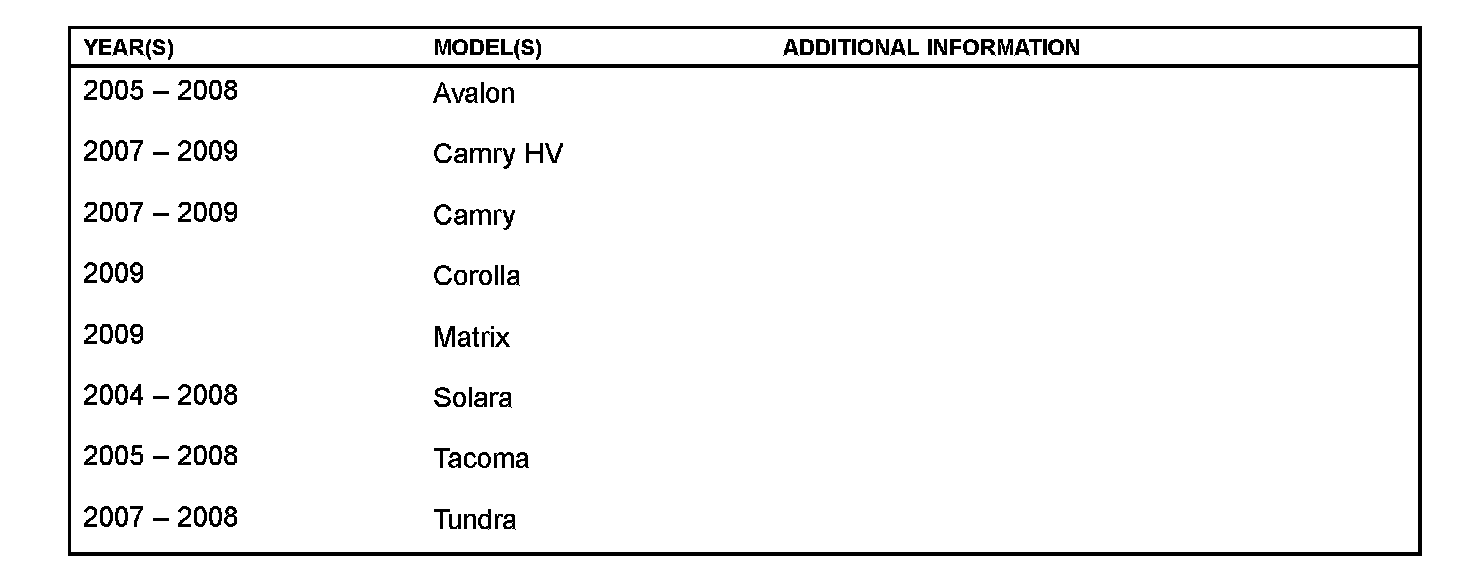 | YEAR(S) | MODEL(S) | ADDITIONAL INFORMATION |
|---|---|---|
| 2005 – 2008 | Avalon | |
| 2007 – 2009 | Camry HV | |
| 2007 – 2009 | Camry | |
| 2009 | Corolla | |
| 2009 | Matrix | |
| 2004 – 2008 | Solara | |
| 2005 – 2008 | Tacoma | |
| 2007 – 2008 | Tundra | |